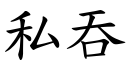 私吞